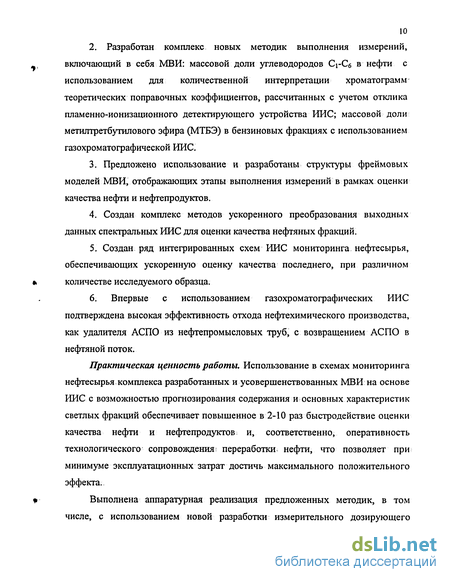 10

2. Разработан комплекс новых методик выполнения измерений, включающий в себя МВИ: массовой доли углеводородов $C_1$-$C_6$ в нефти с использованием для количественной интерпретации хроматограмм теоретических поправочных коэффициентов, рассчитанных с учетом отклика пламенно-ионизационного детектирующего устройства ИИС; массовой доли метилтретбутилового эфира (МТБЭ) в бензиновых фракциях с использованием газохроматографической ИИС.

3. Предложено использование и разработаны структуры фреймовых моделей МВИ, отображающих этапы выполнения измерений в рамках оценки качества нефти и нефтепродуктов.

4. Создан комплекс методов ускоренного преобразования выходных данных спектральных ИИС для оценки качества нефтяных фракций.

5. Создан ряд интегрированных схем ИИС мониторинга нефтесырья, обеспечивающих ускоренную оценку качества последнего, при различном количестве исследуемого образца.

6. Впервые с использованием газохроматографических ИИС подтверждена высокая эффективность отхода нефтехимического производства, как удалителя АСПО из нефтепромысловых труб, с возвращением АСПО в нефтяной поток.

Практическая ценность работы. Использование в схемах мониторинга нефтесырья комплекса разработанных и усовершенствованных МВИ на основе ИИС с возможностью прогнозирования содержания и основных характеристик светлых фракций обеспечивает повышенное в 2-10 раз быстродействие оценки качества нефти и нефтепродуктов и, соответственно, оперативность технологического сопровождения переработки нефти, что позволяет при минимуме эксплуатационных затрат достичь максимального положительного эффекта.

Выполнена аппаратурная реализация предложенных методик, в том числе, с использованием новой разработки измерительного дозирующего

dsLib.net
библиотека диссертаций